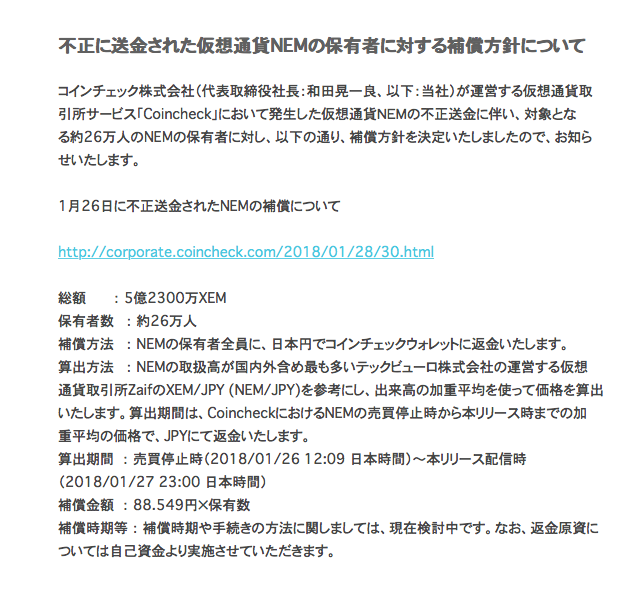 不正に送金された仮想通貨NEMの保有者に対する補償方針について

コインチェック株式会社（代表取締役社長：和田晃一良、以下：当社）が運営する仮想通貨取引所サービス「Coincheck」において発生した仮想通貨NEMの不正送金に伴い、対象となる約26万人のNEMの保有者に対し、以下の通り、補償方針を決定いたしましたので、お知らせいたします。

1月26日に不正送金されたNEMの補償について

http://corporate.coincheck.com/2018/01/28/30.html

総額　　：5億2300万XEM
保有者数　：約26万人
補償方法　：NEMの保有者全員に、日本円でコインチェックウォレットに返金いたします。
算出方法　：NEMの取扱高が国内外含め最も多いテックビューロ株式会社の運営する仮想通貨取引所ZaifのXEM/JPY (NEM/JPY)を参考にし、出来高の加重平均を使って価格を算出いたします。算出期間は、CoincheckにおけるNEMの売買停止時から本リリース時までの加重平均の価格で、JPYにて返金いたします。
算出期間　：売買停止時（2018/01/26 12:09 日本時間）〜本リリース配信時（2018/01/27 23:00 日本時間）
補償金額　：88.549円×保有数
補償時期等：補償時期や手続きの方法に関しましては、現在検討中です。なお、返金原資については自己資金より実施させていただきます。